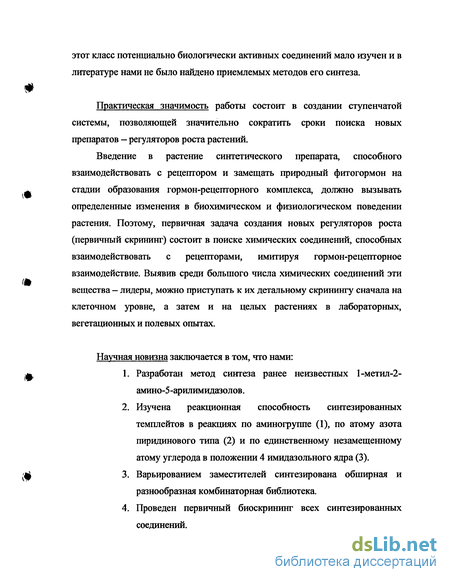 этот класс потенциально биологически активных соединений мало изучен и в литературе нами не было найдено приемлемых методов его синтеза.

Практическая значимость работы состоит в создании ступенчатой системы, позволяющей значительно сократить сроки поиска новых препаратов – регуляторов роста растений.

Введение в растение синтетического препарата, способного взаимодействовать с рецептором и замещать природный фитогормон на стадии образования гормон-рецепторного комплекса, должно вызывать определенные изменения в биохимическом и физиологическом поведении растения. Поэтому, первичная задача создания новых регуляторов роста (первичный скрининг) состоит в поиске химических соединений, способных взаимодействовать с рецепторами, имитируя гормон-рецепторное взаимодействие. Выявив среди большого числа химических соединений эти вещества – лидеры, можно приступать к их детальному скринингу сначала на клеточном уровне, а затем и на целых растениях в лабораторных, вегетационных и полевых опытах.

Научная новизна заключается в том, что нами:

1. Разработан метод синтеза ранее неизвестных 1-метил-2-амино-5-арилимидазолов.
2. Изучена реакционная способность синтезированных темплейтов в реакциях по аминогруппе (1), по атому азота пиридинового типа (2) и по единственному незамещенному атому углерода в положении 4 имидазольного ядра (3).
3. Варьированием заместителей синтезирована обширная и разнообразная комбинаторная библиотека.
4. Проведен первичный биоскрининг всех синтезированных соединений.

dsLib.net
библиотека диссертаций